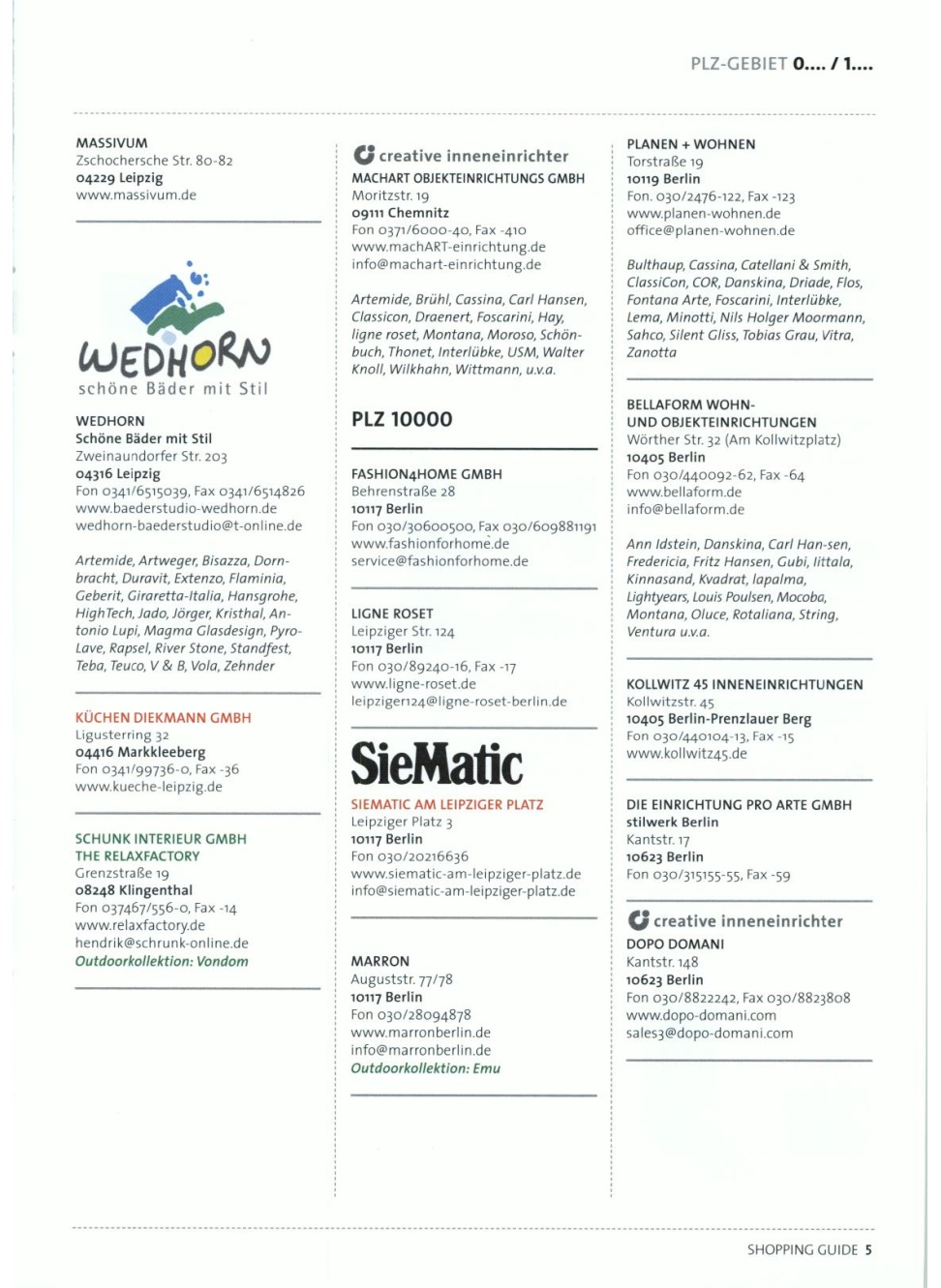 PLZ-GEBIET 0.... / 1....

MASSIVUM
Zschochersche Str. 80-82
04229 Leipzig
www.massivum.de

WEDHORN
schöne Bäder mit Stil

WEDHORN
Schöne Bäder mit Stil
Zweinaundorfer Str. 203
04316 Leipzig
Fon 0341/6515039, Fax 0341/6514826
www.baederstudio-wedhorn.de
wedhorn-baederstudio@t-online.de

Artemide, Artweger, Bisazza, Dornbracht, Duravit, Extenzo, Flaminia, Geberit, Giraretta-Italia, Hansgrohe, HighTech, Jado, Jörger, Kristhal, Antonio Lupi, Magma Glasdesign, Pyro-Lave, Rapsel, River Stone, Standfest, Teba, Teuco, V & B, Vola, Zehnder

KÜCHEN DIEKMANN GMBH
Ligusterring 32
04416 Markkleeberg
Fon 0341/99736-0, Fax -36
www.kueche-leipzig.de

SCHUNK INTERIEUR GMBH
THE RELAXFACTORY
Grenzstraße 19
08248 Klingenthal
Fon 037467/556-0, Fax -14
www.relaxfactory.de
hendrik@schrunk-online.de
Outdoorkollektion: Vondom

creative inneneinrichter
MACHART OBJEKTEINRICHTUNGS GMBH
Moritzstr. 19
09111 Chemnitz
Fon 0371/6000-40, Fax -410
www.machART-einrichtung.de
info@machart-einrichtung.de

Artemide, Brühl, Cassina, Carl Hansen, Classicon, Draenert, Foscarini, Hay, ligne roset, Montana, Moroso, Schönbuch, Thonet, Interlübke, USM, Walter Knoll, Wilkhahn, Wittmann, u.v.a.

PLZ 10000

FASHION4HOME GMBH
Behrenstraße 28
10117 Berlin
Fon 030/30600500, Fax 030/609881191
www.fashionforhome.de
service@fashionforhome.de

LIGNE ROSET
Leipziger Str. 124
10117 Berlin
Fon 030/89240-16, Fax -17
www.ligne-roset.de
leipziger124@ligne-roset-berlin.de

SieMatic

SIEMATIC AM LEIPZIGER PLATZ
Leipziger Platz 3
10117 Berlin
Fon 030/20216636
www.siematic-am-leipziger-platz.de
info@siematic-am-leipziger-platz.de

MARRON
Auguststr. 77/78
10117 Berlin
Fon 030/28094878
www.marronberlin.de
info@marronberlin.de
Outdoorkollektion: Emu

PLANEN + WOHNEN
Torstraße 19
10119 Berlin
Fon. 030/2476-122, Fax -123
www.planen-wohnen.de
office@planen-wohnen.de

Bulthaup, Cassina, Catellani & Smith, ClassiCon, COR, Danskina, Driade, Flos, Fontana Arte, Foscarini, Interlübke, Lema, Minotti, Nils Holger Moormann, Sahco, Silent Gliss, Tobias Grau, Vitra, Zanotta

BELLAFORM WOHN- UND OBJEKTEINRICHTUNGEN
Wörther Str. 32 (Am Kollwitzplatz)
10405 Berlin
Fon 030/440092-62, Fax -64
www.bellaform.de
info@bellaform.de

Ann Idstein, Danskina, Carl Han-sen, Fredericia, Fritz Hansen, Gubi, Iittala, Kinnasand, Kvadrat, lapalma, Lightyears, Louis Poulsen, Mocoba, Montana, Oluce, Rotaliana, String, Ventura u.v.a.

KOLLWITZ 45 INNENEINRICHTUNGEN
Kollwitzstr. 45
10405 Berlin-Prenzlauer Berg
Fon 030/440104-13, Fax -15
www.kollwitz45.de

DIE EINRICHTUNG PRO ARTE GMBH
stilwerk Berlin
Kantstr. 17
10623 Berlin
Fon 030/315155-55, Fax -59

creative inneneinrichter
DOPO DOMANI
Kantstr. 148
10623 Berlin
Fon 030/8822242, Fax 030/8823808
www.dopo-domani.com
sales3@dopo-domani.com

SHOPPING GUIDE 5